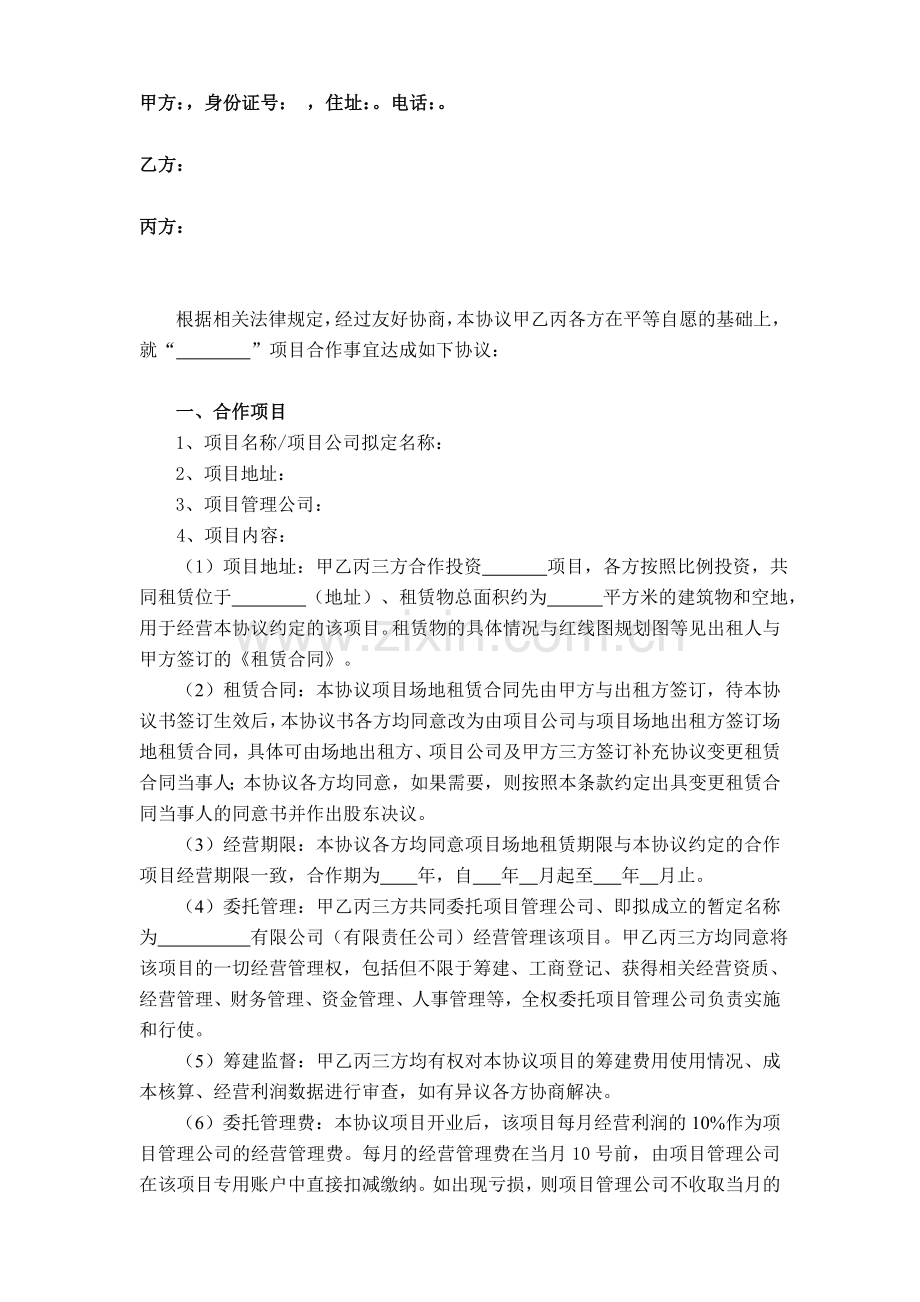 甲方：，身份证号： ，住址：。电话：。

乙方：

丙方：

根据相关法律规定，经过友好协商，本协议甲乙丙各方在平等自愿的基础上，就“____”项目合作事宜达成如下协议：

一、合作项目

1、项目名称/项目公司拟定名称：

2、项目地址：

3、项目管理公司：

4、项目内容：

（1）项目地址：甲乙丙三方合作投资____项目，各方按照比例投资，共同租赁位于____（地址）、租赁物总面积约为____平方米的建筑物和空地，用于经营本协议约定的该项目。租赁物的具体情况与红线图规划图等见出租人与甲方签订的《租赁合同》。

（2）租赁合同：本协议项目场地租赁合同先由甲方与出租方签订，待本协议书签订生效后，本协议书各方均同意改为由项目公司与项目场地出租方签订场地租赁合同，具体可由场地出租方、项目公司及甲方三方签订补充协议变更租赁合同当事人；本协议各方均同意，如果需要，则按照本条款约定出具变更租赁合同当事人的同意书并作出股东决议。

（3）经营期限：本协议各方均同意项目场地租赁期限与本协议约定的合作项目经营期限一致，合作期为____年，自____年____月起至____年____月止。

（4）委托管理：甲乙丙三方共同委托项目管理公司、即拟成立的暂定名称为____有限公司（有限责任公司）经营管理该项目。甲乙丙三方均同意将该项目的一切经营管理权，包括但不限于筹建、工商登记、获得相关经营资质、经营管理、财务管理、资金管理、人事管理等，全权委托项目管理公司负责实施和行使。

（5）筹建监督：甲乙丙三方均有权对本协议项目的筹建费用使用情况、成本核算、经营利润数据进行审查，如有异议各方协商解决。

（6）委托管理费：本协议项目开业后，该项目每月经营利润的10%作为项目管理公司的经营管理费。每月的经营管理费在当月10号前，由项目管理公司在该项目专用账户中直接扣减缴纳。如出现亏损，则项目管理公司不收取当月的

www.zixin.com.cn